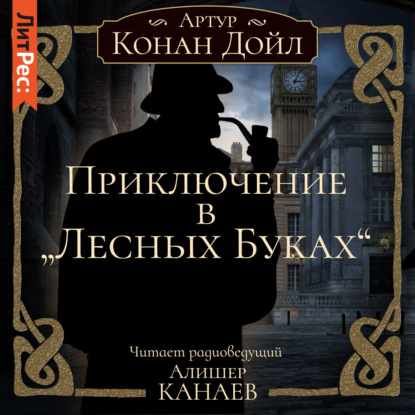 ЛитРес:

Артур
Конан Дойл

Приключение
в
„Лесных Буках“

Читает радиоведущий
Алишер
КАНАЕВ